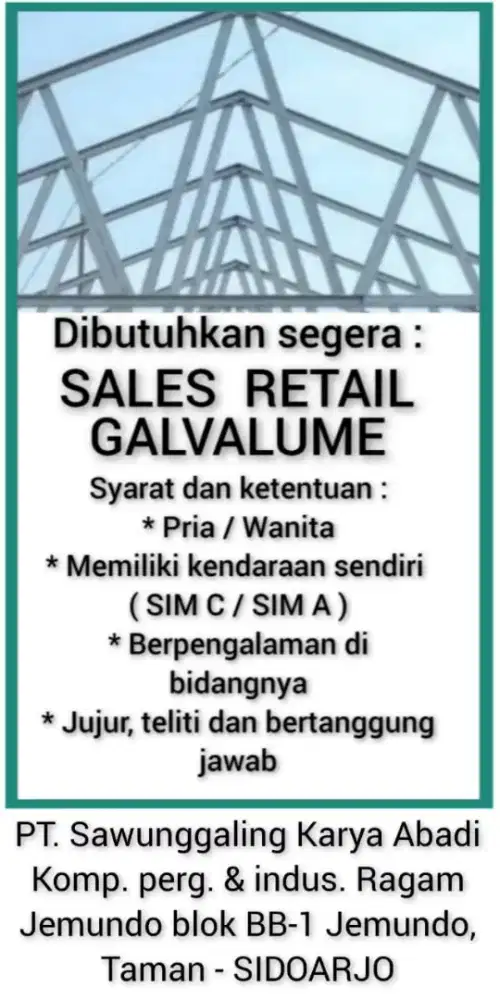 Dibutuhkan segera :

SALES RETAIL GALVALUME

Syarat dan ketentuan :

* Pria / Wanita

* Memiliki kendaraan sendiri ( SIM C / SIM A )

* Berpengalaman di bidangnya

* Jujur, teliti dan bertanggung jawab

PT. Sawunggaling Karya Abadi
Komp. perg. & indus. Ragam
Jemundo blok BB-1 Jemundo,
Taman - SIDOARJO